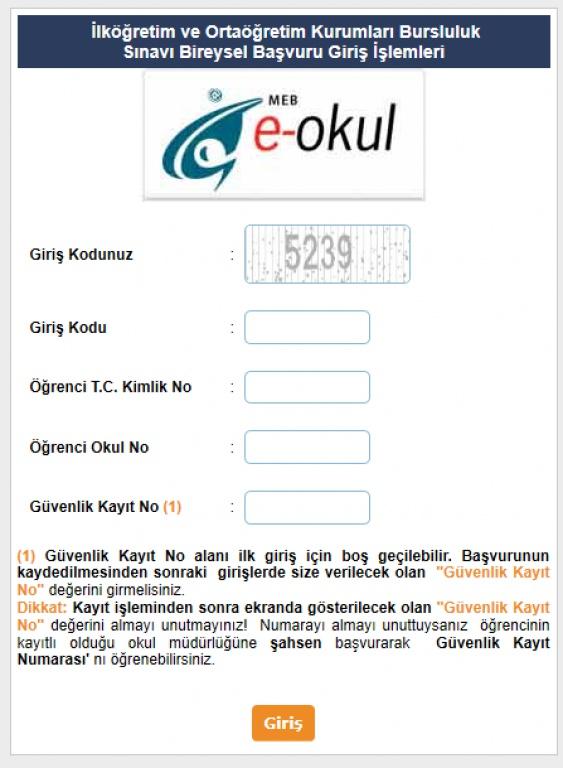 İlköğretim ve Ortaöğretim Kurumları Bursluluk Sınavı Bireysel Başvuru Giriş İşlemleri

MEB e-okul

Giriş Kodunuz : 5239

Giriş Kodu :

Öğrenci T.C. Kimlik No :

Öğrenci Okul No :

Güvenlik Kayıt No (1) :

(1) Güvenlik Kayıt No alanı ilk giriş için boş geçilebilir. Başvurunun kaydedilmesinden sonraki girişlerde size verilecek olan "Güvenlik Kayıt No" değerini girmelisiniz.
Dikkat: Kayıt işleminden sonra ekranda gösterilecek olan "Güvenlik Kayıt No" değerini almayı unutmayınız! Numarayı almayı unuttuysanız öğrencinin kayıtlı olduğu okul müdürlüğüne şahsen başvurarak Güvenlik Kayıt Numarası' nı öğrenebilirsiniz.

Giriş